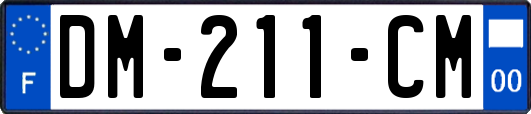 F
DM-211-CM
00